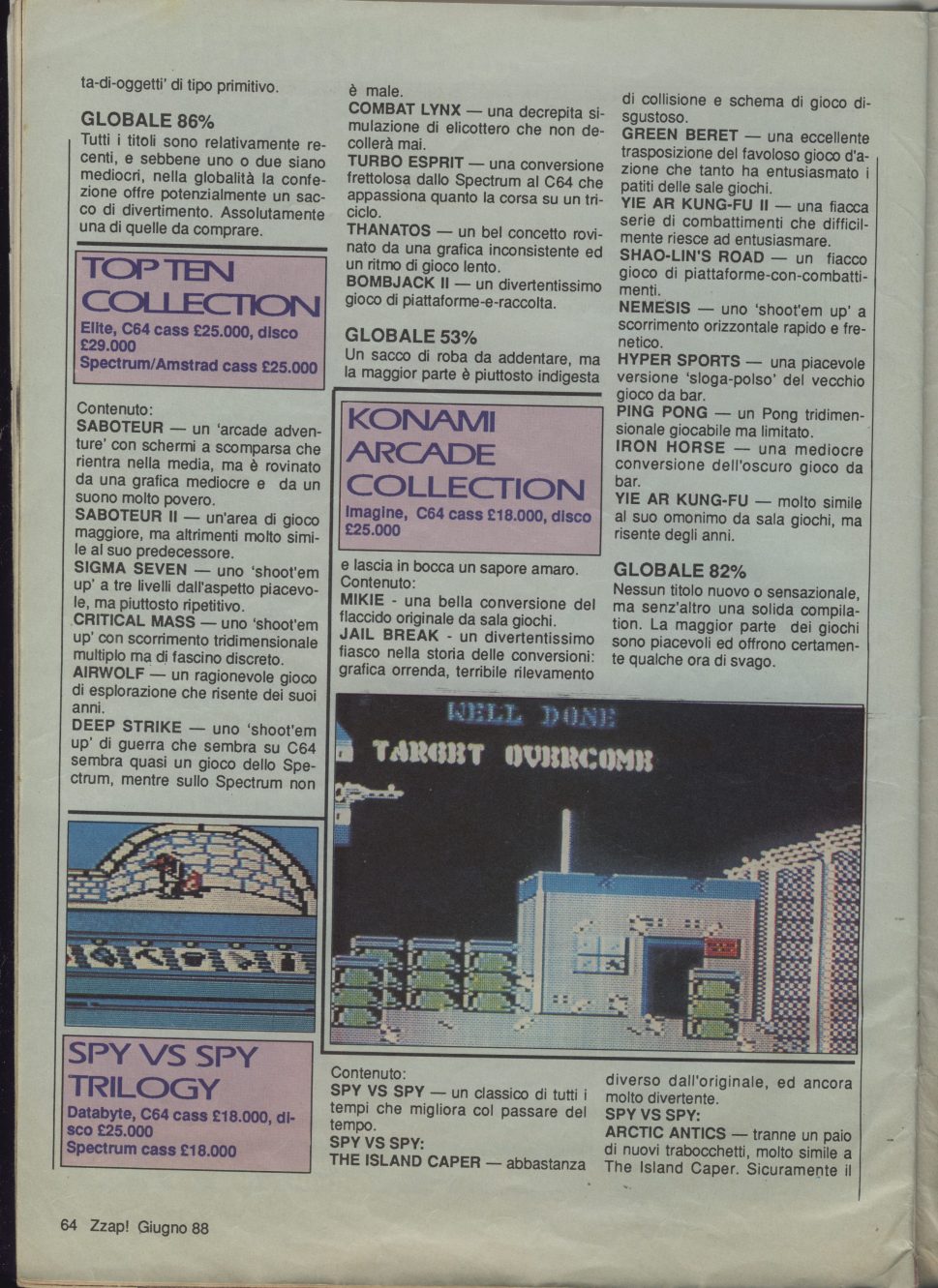 ta-di-oggetti' di tipo primitivo.

GLOBALE 86%
Tutti i titoli sono relativamente recenti, e sebbene uno o due siano mediocri, nella globalità la confezione offre potenzialmente un sacco di divertimento. Assolutamente una di quelle da comprare.

TOP TEN COLLECTION
Elite, C64 cass £25.000, disco £29.000
Spectrum/Amstrad cass £25.000

Contenuto:
SABOTEUR — un 'arcade adventure' con schermi a scomparsa che rientra nella media, ma è rovinato da una grafica mediocre e da un suono molto povero.
SABOTEUR II — un'area di gioco maggiore, ma altrimenti molto simile al suo predecessore.
SIGMA SEVEN — uno 'shoot'em up' a tre livelli dall'aspetto piacevole, ma piuttosto ripetitivo.
CRITICAL MASS — uno 'shoot'em up' con scorrimento tridimensionale multiplo ma di fascino discreto.
AIRWOLF — un ragionevole gioco di esplorazione che risente dei suoi anni.
DEEP STRIKE — uno 'shoot'em up' di guerra che sembra su C64 sembra quasi un gioco dello Spectrum, mentre sullo Spectrum non

è male.
COMBAT LYNX — una decrepita simulazione di elicottero che non decollerà mai.
TURBO ESPRIT — una conversione frettolosa dallo Spectrum al C64 che appassiona quanto la corsa su un triciclo.
THANATOS — un bel concetto rovinato da una grafica inconsistente ed un ritmo di gioco lento.
BOMBJACK II — un divertentissimo gioco di piattaforme-e-raccolta.

GLOBALE 53%
Un sacco di roba da addentare, ma la maggior parte è piuttosto indigesta

KONAMI ARCADE COLLECTION
Imagine, C64 cass £18.000, disco £25.000

e lascia in bocca un sapore amaro.
Contenuto:
MIKIE - una bella conversione del flaccido originale da sala giochi.
JAIL BREAK - un divertentissimo fiasco nella storia delle conversioni: grafica orrenda, terribile rilevamento

di collisione e schema di gioco disgustoso.
GREEN BERET — una eccellente trasposizione del favoloso gioco d'azione che tanto ha entusiasmato i patiti delle sale giochi.
YIE AR KUNG-FU II — una fiacca serie di combattimenti che difficilmente riesce ad entusiasmare.
SHAO-LIN'S ROAD — un fiacco gioco di piattaforme-con-combattimenti.
NEMESIS — uno 'shoot'em up' a scorrimento orizzontale rapido e frenetico.
HYPER SPORTS — una piacevole versione 'sloga-polso' del vecchio gioco da bar.
PING PONG — un Pong tridimensionale giocabile ma limitato.
IRON HORSE — una mediocre conversione dell'oscuro gioco da bar.
YIE AR KUNG-FU — molto simile al suo omonimo da sala giochi, ma risente degli anni.

GLOBALE 82%
Nessun titolo nuovo o sensazionale, ma senz'altro una solida compilation. La maggior parte dei giochi sono piacevoli ed offrono certamente qualche ora di svago.

WELL DONE
TARGET OVERCOME

SPY VS SPY TRILOGY
Databyte, C64 cass £18.000, disco £25.000
Spectrum cass £18.000

Contenuto:
SPY VS SPY — un classico di tutti i tempi che migliora col passare del tempo.
SPY VS SPY:
THE ISLAND CAPER — abbastanza

diverso dall'originale, ed ancora molto divertente.
SPY VS SPY:
ARCTIC ANTICS — tranne un paio di nuovi trabocchetti, molto simile a The Island Caper. Sicuramente il

64 Zzap! Giugno 88